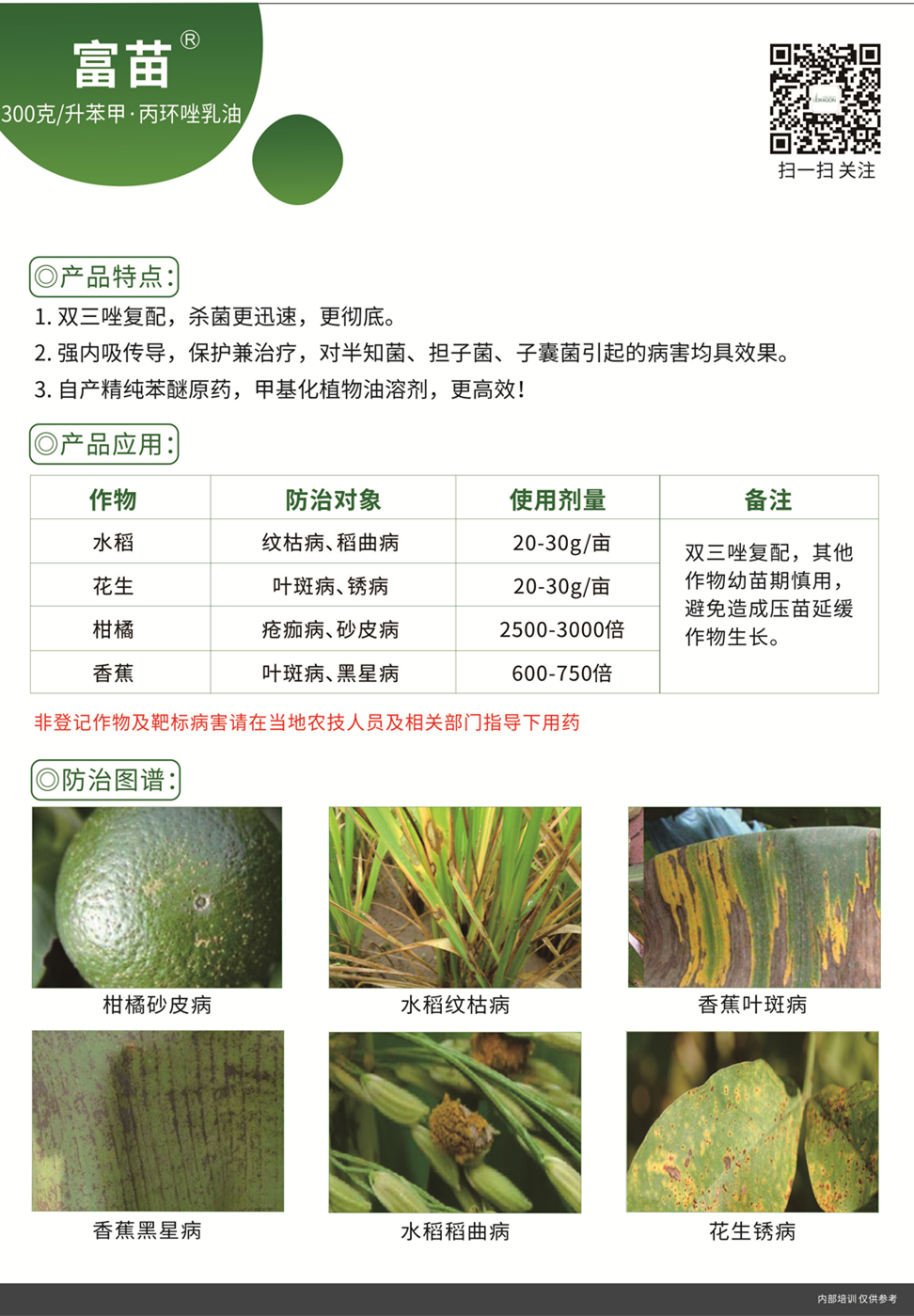 富苗®

300克/升苯甲·丙环唑乳油

扫一扫 关注

◎产品特点：

1. 双三唑复配，杀菌更迅速，更彻底。

2. 强内吸传导，保护兼治疗，对半知菌、担子菌、子囊菌引起的病害均具效果。

3. 自产精纯苯醚原药，甲基化植物油溶剂，更高效！

◎产品应用：

| 作物 | 防治对象 | 使用剂量 | 备注 |
|---|---|---|---|
| 水稻 | 纹枯病、稻曲病 | 20-30g/亩 | 双三唑复配，其他作物幼苗期慎用，避免造成压苗延缓作物生长。 |
| 花生 | 叶斑病、锈病 | 20-30g/亩 | |
| 柑橘 | 疮痂病、砂皮病 | 2500-3000倍 | |
| 香蕉 | 叶斑病、黑星病 | 600-750倍 | |

非登记作物及靶标病害请在当地农技人员及相关部门指导下用药

◎防治图谱：

柑橘砂皮病

水稻纹枯病

香蕉叶斑病

香蕉黑星病

水稻稻曲病

花生锈病

内部培训 仅供参考